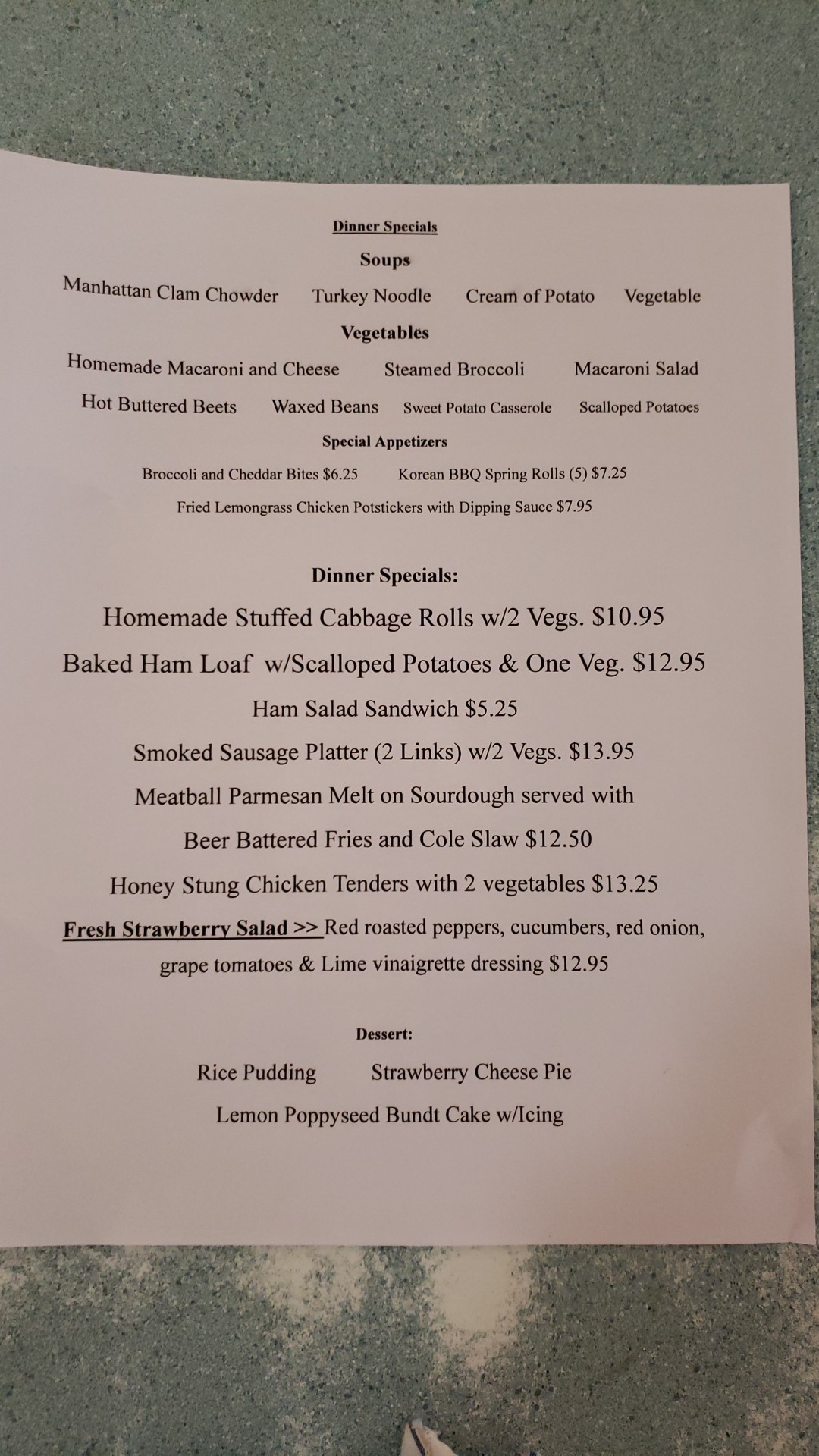 Dinner Specials

Soups

Manhattan Clam Chowder   Turkey Noodle   Cream of Potato   Vegetable

Vegetables

Homemade Macaroni and Cheese   Steamed Broccoli   Macaroni Salad

Hot Buttered Beets   Waxed Beans   Sweet Potato Casserole   Scalloped Potatoes

Special Appetizers

Broccoli and Cheddar Bites $6.25   Korean BBQ Spring Rolls (5) $7.25

Fried Lemongrass Chicken Potstickers with Dipping Sauce $7.95

Dinner Specials:

Homemade Stuffed Cabbage Rolls w/2 Vegs. $10.95

Baked Ham Loaf w/Scalloped Potatoes & One Veg. $12.95

Ham Salad Sandwich $5.25

Smoked Sausage Platter (2 Links) w/2 Vegs. $13.95

Meatball Parmesan Melt on Sourdough served with

Beer Battered Fries and Cole Slaw $12.50

Honey Stung Chicken Tenders with 2 vegetables $13.25

Fresh Strawberry Salad >> Red roasted peppers, cucumbers, red onion, grape tomatoes & Lime vinaigrette dressing $12.95

Dessert:

Rice Pudding   Strawberry Cheese Pie

Lemon Poppyseed Bundt Cake w/Icing